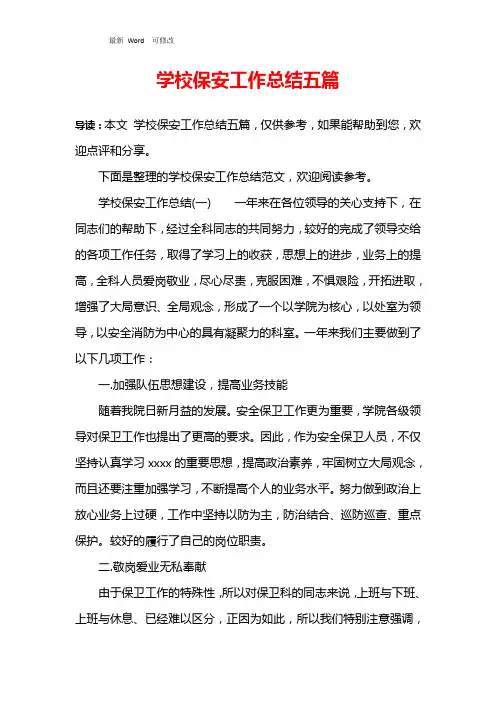 最新 Word 可修改

学校保安工作总结五篇

导读：本文 学校保安工作总结五篇，仅供参考，如果能帮助到您，欢迎点评和分享。

下面是整理的学校保安工作总结范文，欢迎阅读参考。

学校保安工作总结(一)　　一年来在各位领导的关心支持下，在同志们的帮助下，经过全科同志的共同努力，较好的完成了领导交给的各项工作任务，取得了学习上的收获，思想上的进步，业务上的提高，全科人员爱岗敬业，尽心尽责，克服困难，不惧艰险，开拓进取，增强了大局意识、全局观念，形成了一个以学院为核心，以处室为领导，以安全消防为中心的具有凝聚力的科室。一年来我们主要做到了以下几项工作：

一.加强队伍思想建设，提高业务技能

随着我院日新月益的发展。安全保卫工作更为重要，学院各级领导对保卫工作也提出了更高的要求。因此，作为安全保卫人员，不仅坚持认真学习 xxxx 的重要思想，提高政治素养，牢固树立大局观念，而且还要注重加强学习，不断提高个人的业务水平。努力做到政治上放心业务上过硬，工作中坚持以防为主，防治结合、巡防巡查、重点保护。较好的履行了自己的岗位职责。

二.敬岗爱业无私奉献

由于保卫工作的特殊性，所以对保卫科的同志来说，上班与下班、上班与休息、已经难以区分，正因为如此，所以我们特别注意强调，